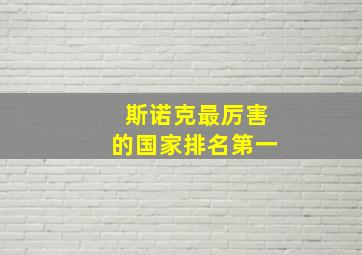 斯诺克最厉害
的国家排名第一